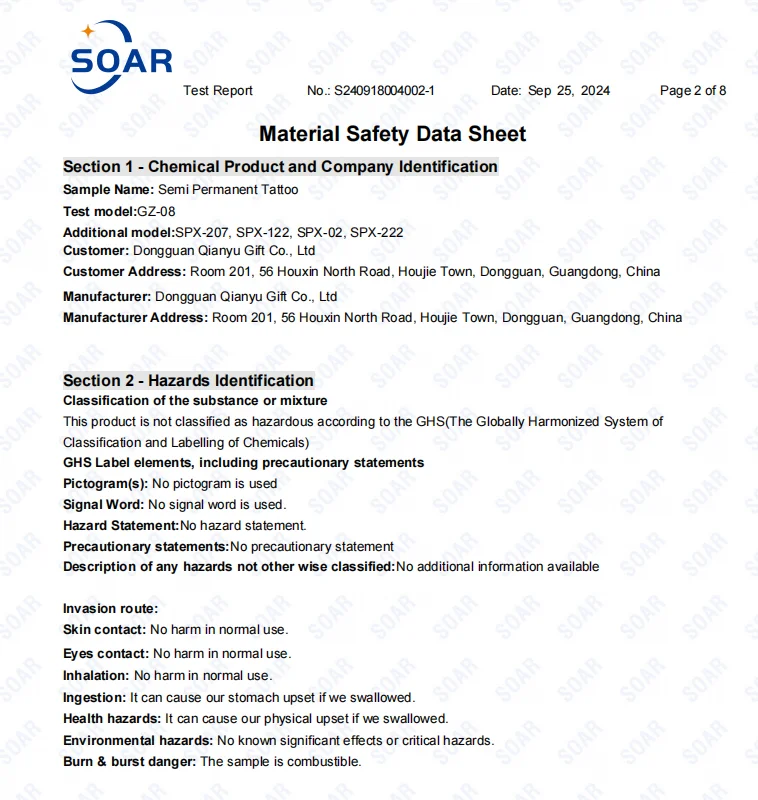 SOAR

Test Report No.: S240918004002-1 Date: Sep 25, 2024 Page 2 of 8

Material Safety Data Sheet

Section 1 - Chemical Product and Company Identification

Sample Name: Semi Permanent Tattoo
Test model:GZ-08
Additional model:SPX-207, SPX-122, SPX-02, SPX-222
Customer: Dongguan Qianyu Gift Co., Ltd
Customer Address: Room 201, 56 Houxin North Road, Houjie Town, Dongguan, Guangdong, China
Manufacturer: Dongguan Qianyu Gift Co., Ltd
Manufacturer Address: Room 201, 56 Houxin North Road, Houjie Town, Dongguan, Guangdong, China

Section 2 - Hazards Identification

Classification of the substance or mixture
This product is not classified as hazardous according to the GHS(The Globally Harmonized System of Classification and Labelling of Chemicals)
GHS Label elements, including precautionary statements
Pictogram(s): No pictogram is used
Signal Word: No signal word is used.
Hazard Statement:No hazard statement.
Precautionary statements:No precautionary statement
Description of any hazards not other wise classified:No additional information available

Invasion route:
Skin contact: No harm in normal use.
Eyes contact: No harm in normal use.
Inhalation: No harm in normal use.
Ingestion: It can cause our stomach upset if we swallowed.
Health hazards: It can cause our physical upset if we swallowed.
Environmental hazards: No known significant effects or critical hazards.
Burn & burst danger: The sample is combustible.